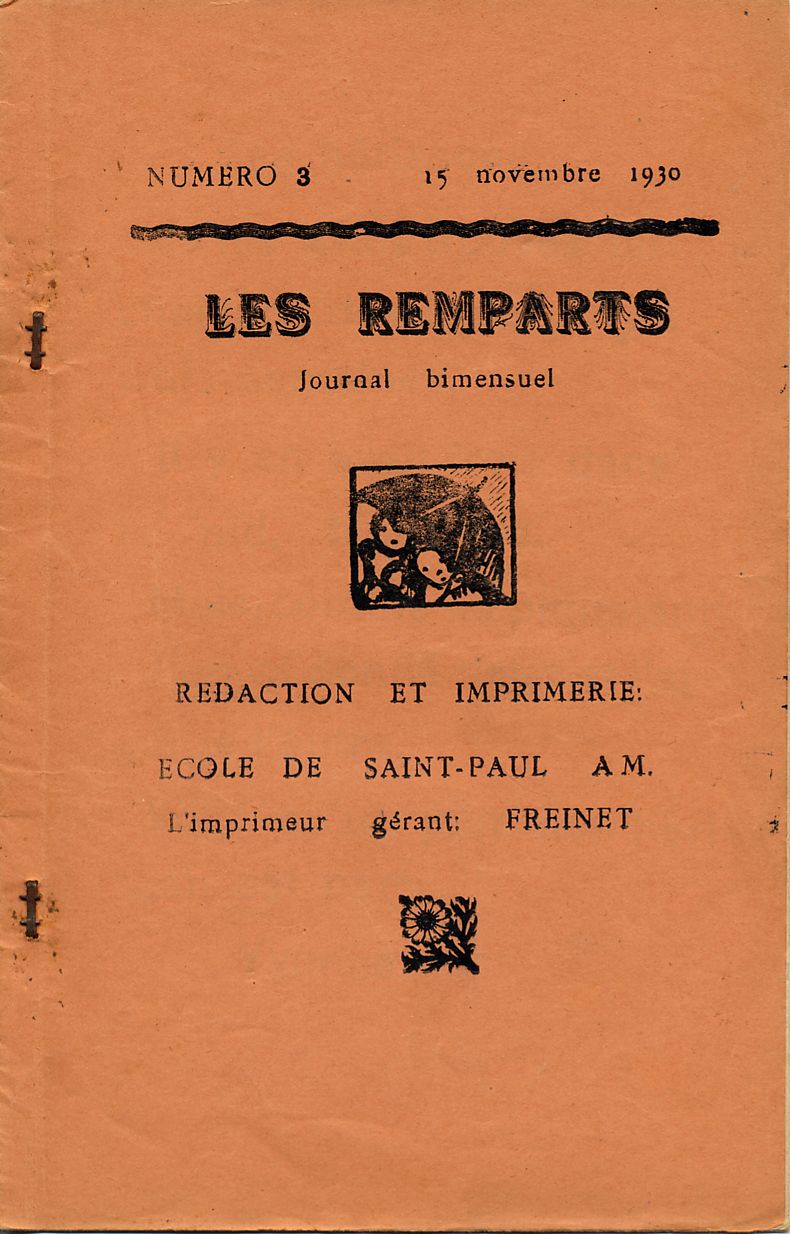 NUMERO 3 15 novembre 1930

LES REMPARTS
Journal bimensuel

REDACTION ET IMPRIMERIE:

ECOLE DE SAINT-PAUL A M.
L'imprimeur gérant: FREINET